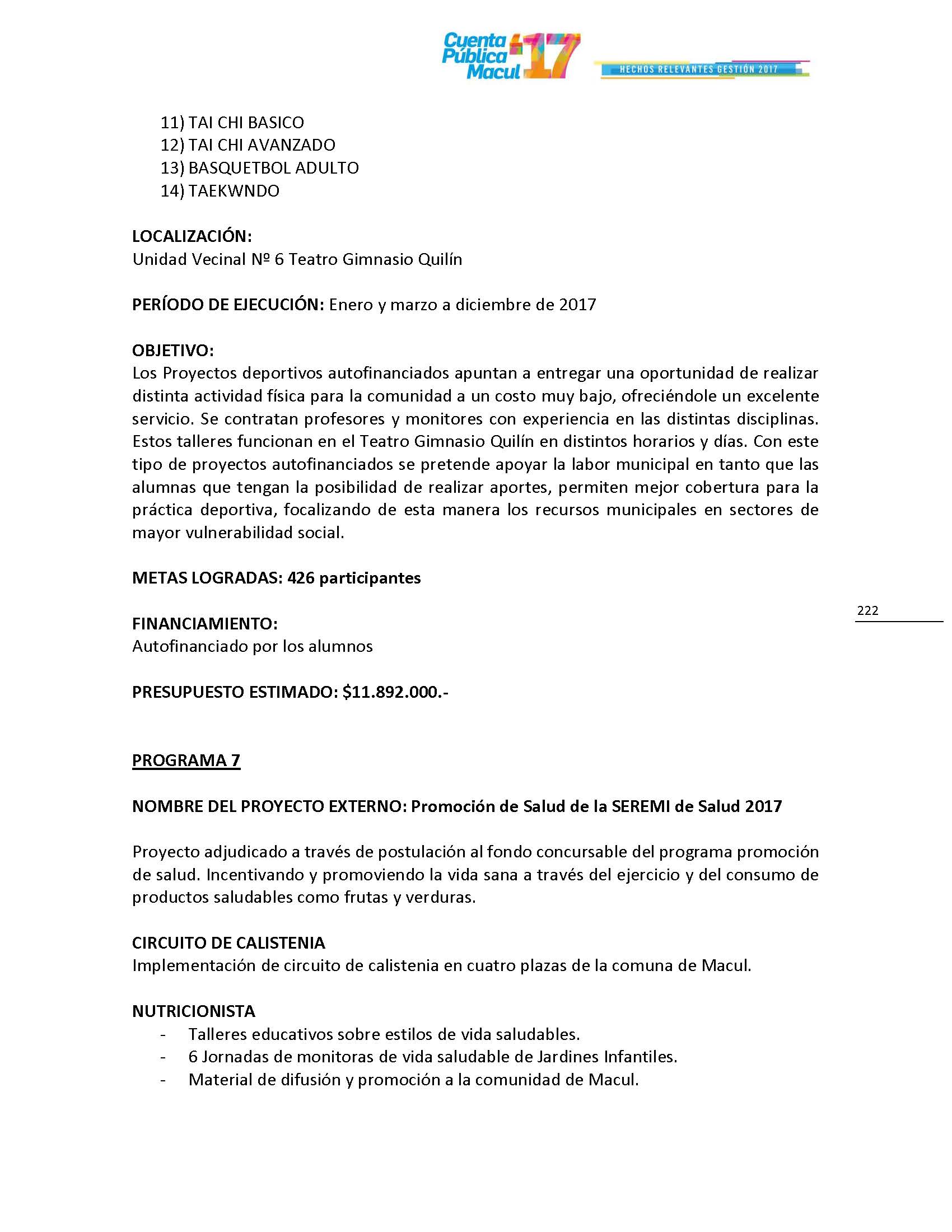 Cuenta Pública Macul 17

HECHOS RELEVANTES GESTIÓN 2017

11) TAI CHI BASICO
12) TAI CHI AVANZADO
13) BASQUETBOL ADULTO
14) TAEKWNDO

LOCALIZACIÓN:
Unidad Vecinal Nº 6 Teatro Gimnasio Quilín

PERÍODO DE EJECUCIÓN: Enero y marzo a diciembre de 2017

OBJETIVO:
Los Proyectos deportivos autofinanciados apuntan a entregar una oportunidad de realizar distinta actividad física para la comunidad a un costo muy bajo, ofreciéndole un excelente servicio. Se contratan profesores y monitores con experiencia en las distintas disciplinas. Estos talleres funcionan en el Teatro Gimnasio Quilín en distintos horarios y días. Con este tipo de proyectos autofinanciados se pretende apoyar la labor municipal en tanto que las alumnas que tengan la posibilidad de realizar aportes, permiten mejor cobertura para la práctica deportiva, focalizando de esta manera los recursos municipales en sectores de mayor vulnerabilidad social.

METAS LOGRADAS: 426 participantes

222

FINANCIAMIENTO:
Autofinanciado por los alumnos

PRESUPUESTO ESTIMADO: $11.892.000.-

PROGRAMA 7

NOMBRE DEL PROYECTO EXTERNO: Promoción de Salud de la SEREMI de Salud 2017

Proyecto adjudicado a través de postulación al fondo concursable del programa promoción de salud. Incentivando y promoviendo la vida sana a través del ejercicio y del consumo de productos saludables como frutas y verduras.

CIRCUITO DE CALISTENIA
Implementación de circuito de calistenia en cuatro plazas de la comuna de Macul.

NUTRICIONISTA
- Talleres educativos sobre estilos de vida saludables.
- 6 Jornadas de monitoras de vida saludable de Jardines Infantiles.
- Material de difusión y promoción a la comunidad de Macul.